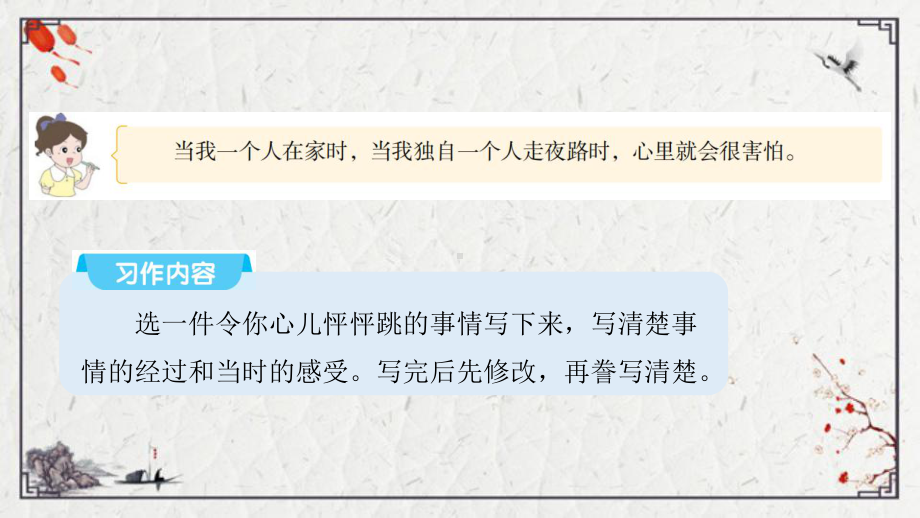 当我一个人在家时，当我独自一个人走夜路时，心里就会很害怕。

习作内容

选一件令你心儿怦怦跳的事情写下来，写清楚事情的经过和当时的感受。写完后先修改，再誊写清楚。